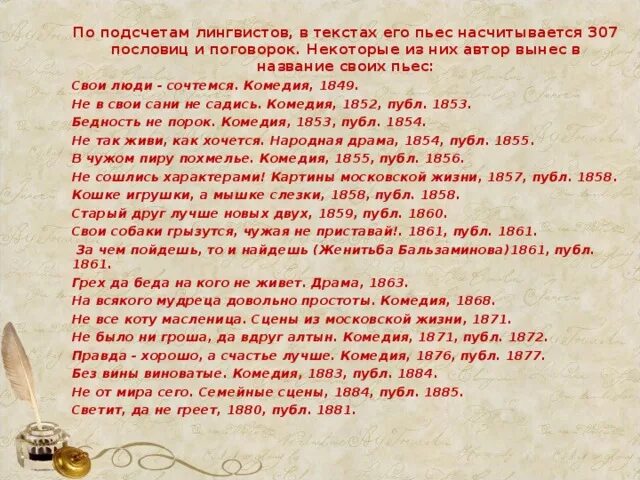 По подсчетам лингвистов, в текстах его пьес насчитывается 307 пословиц и поговорок. Некоторые из них автор вынес в название своих пьес:

Свои люди - сочтемся. Комедия, 1849.
Не в свои сани не садись. Комедия, 1852, публ. 1853.
Бедность не порок. Комедия, 1853, публ. 1854.
Не так живи, как хочется. Народная драма, 1854, публ. 1855.
В чужом пиру похмелье. Комедия, 1855, публ. 1856.
Не сошлись характерами! Картины московской жизни, 1857, публ. 1858.
Кошке игрушки, а мышке слезки, 1858, публ. 1858.
Старый друг лучше новых двух, 1859, публ. 1860.
Свои собаки грызутся, чужая не приставай!. 1861, публ. 1861.
За чем пойдешь, то и найдешь (Женитьба Бальзаминова)1861, публ. 1861.
Грех да беда на кого не живет. Драма, 1863.
На всякого мудреца довольно простоты. Комедия, 1868.
Не все коту масленица. Сцены из московской жизни, 1871.
Не было ни гроша, да вдруг алтын. Комедия, 1871, публ. 1872.
Правда - хорошо, а счастье лучше. Комедия, 1876, публ. 1877.
Без вины виноватые. Комедия, 1883, публ. 1884.
Не от мира сего. Семейные сцены, 1884, публ. 1885.
Светит, да не греет, 1880, публ. 1881.